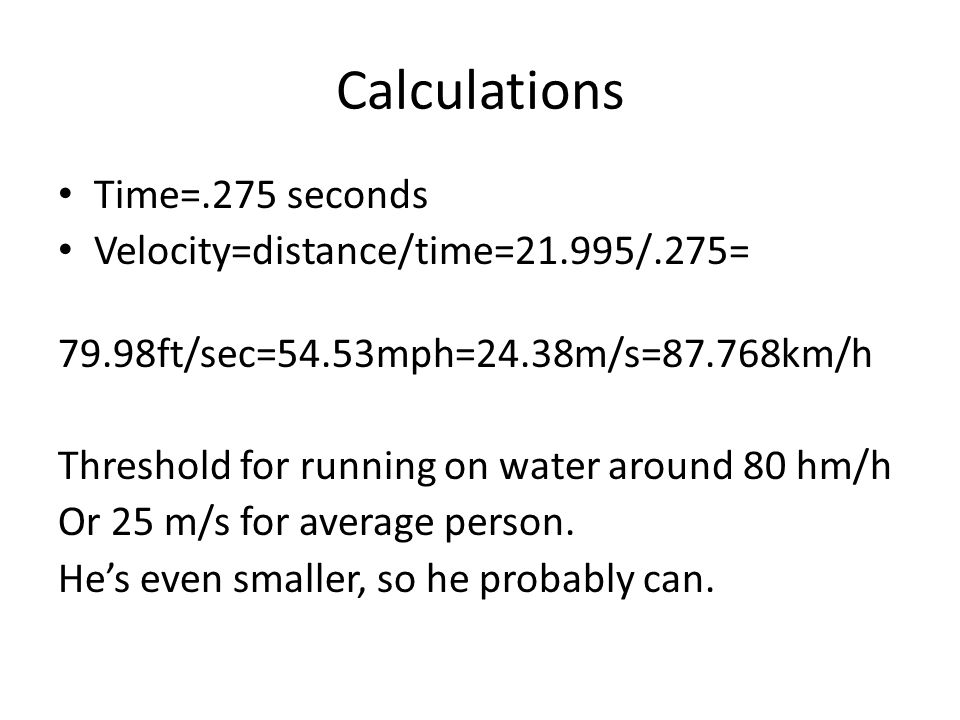 Calculations

• Time=.275 seconds
• Velocity=distance/time=21.995/.275=

79.98ft/sec=54.53mph=24.38m/s=87.768km/h

Threshold for running on water around 80 hm/h
Or 25 m/s for average person.
He's even smaller, so he probably can.